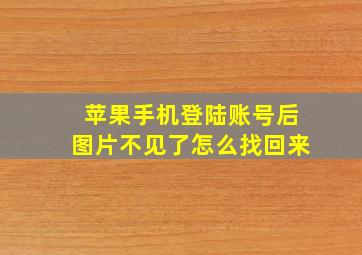 苹果手机登陆账号后
图片不见了怎么找回来